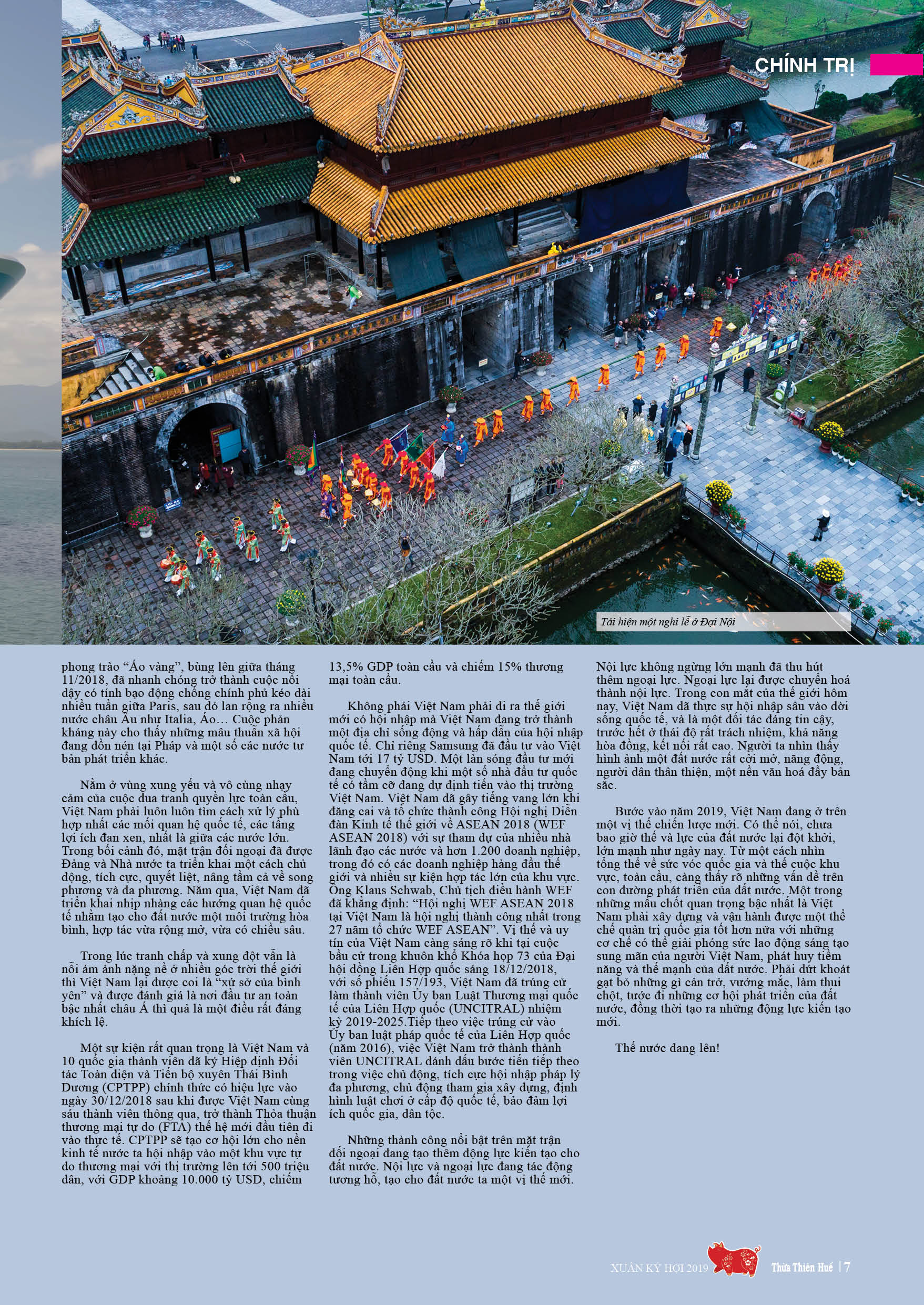 CHÍNH TRỊ

Tái hiện một nghi lễ ở Đại Nội

phong trào “Áo vàng”, bùng lên giữa tháng 11/2018, đã nhanh chóng trở thành cuộc nổi dậy có tính bạo động chống chính phủ kéo dài nhiều tuần giữa Paris, sau đó lan rộng ra nhiều nước châu Âu như Italia, Áo… Cuộc phản kháng này cho thấy những mâu thuẫn xã hội đang dồn nén tại Pháp và một số các nước tư bản phát triển khác.

Nằm ở vùng xung yếu và vô cùng nhạy cảm của cuộc đua tranh quyền lực toàn cầu, Việt Nam phải luôn luôn tìm cách xử lý phù hợp nhất các mối quan hệ quốc tế, các tầng lợi ích đan xen, nhất là giữa các nước lớn. Trong bối cảnh đó, mặt trận đối ngoại đã được Đảng và Nhà nước ta triển khai một cách chủ động, tích cực, quyết liệt, nâng tầm cả về song phương và đa phương. Năm qua, Việt Nam đã triển khai nhịp nhàng các hướng quan hệ quốc tế nhằm tạo cho đất nước một môi trường hòa bình, hợp tác vừa rộng mở, vừa có chiều sâu.

Trong lúc tranh chấp và xung đột vẫn là nỗi ám ảnh nặng nề ở nhiều góc trời thế giới thì Việt Nam lại được coi là “xứ sở của bình yên” và được đánh giá là nơi đầu tư an toàn bậc nhất châu Á thì quả là một điều rất đáng khích lệ.

Một sự kiện rất quan trọng là Việt Nam và 10 quốc gia thành viên đã ký Hiệp định Đối tác Toàn diện và Tiến bộ xuyên Thái Bình Dương (CPTPP) chính thức có hiệu lực vào ngày 30/12/2018 sau khi được Việt Nam cùng sáu thành viên thông qua, trở thành Thỏa thuận thương mại tự do (FTA) thế hệ mới đầu tiên đi vào thực tế. CPTPP sẽ tạo cơ hội lớn cho nền kinh tế nước ta hội nhập vào một khu vực tự do thương mại với thị trường lên tới 500 triệu dân, với GDP khoảng 10.000 tỷ USD, chiếm 13,5% GDP toàn cầu và chiếm 15% thương mại toàn cầu.

Không phải Việt Nam phải đi ra thế giới mới có hội nhập mà Việt Nam đang trở thành một địa chỉ sống động và hấp dẫn của hội nhập quốc tế. Chỉ riêng Samsung đã đầu tư vào Việt Nam tới 17 tỷ USD. Một làn sóng đầu tư mới đang chuyển động khi một số nhà đầu tư quốc tế có tầm cỡ đang dự định tiến vào thị trường Việt Nam. Việt Nam đã gây tiếng vang lớn khi đăng cai và tổ chức thành công Hội nghị Diễn đàn Kinh tế thế giới về ASEAN 2018 (WEF ASEAN 2018) với sự tham dự của nhiều nhà lãnh đạo các nước và hơn 1.200 doanh nghiệp, trong đó có các doanh nghiệp hàng đầu thế giới và nhiều sự kiện hợp tác lớn của khu vực. Ông Klaus Schwab, Chủ tịch điều hành WEF đã khẳng định: “Hội nghị WEF ASEAN 2018 tại Việt Nam là hội nghị thành công nhất trong 27 năm tổ chức WEF ASEAN”. Vị thế và uy tín của Việt Nam càng sáng rõ khi tại cuộc bầu cử trong khuôn khổ Khóa họp 73 của Đại hội đồng Liên Hợp quốc sáng 18/12/2018, với số phiếu 157/193, Việt Nam đã trúng cử làm thành viên Ủy ban Luật Thương mại quốc tế của Liên Hợp quốc (UNCITRAL) nhiệm kỳ 2019-2025.Tiếp theo việc trúng cử vào Ủy ban luật pháp quốc tế của Liên Hợp quốc (năm 2016), việc Việt Nam trở thành thành viên UNCITRAL đánh dấu bước tiến tiếp theo trong việc chủ động, tích cực hội nhập pháp lý đa phương, chủ động tham gia xây dựng, định hình luật chơi ở cấp độ quốc tế, bảo đảm lợi ích quốc gia, dân tộc.

Những thành công nổi bật trên mặt trận đối ngoại đang tạo thêm động lực kiến tạo cho đất nước. Nội lực và ngoại lực đang tác động tương hỗ, tạo cho đất nước ta một vị thế mới. Nội lực không ngừng lớn mạnh đã thu hút thêm ngoại lực. Ngoại lực lại được chuyển hoá thành nội lực. Trong con mắt của thế giới hôm nay, Việt Nam đã thực sự hội nhập sâu vào đời sống quốc tế, và là một đối tác đáng tin cậy, trước hết ở thái độ rất trách nhiệm, khả năng hòa đồng, kết nối rất cao. Người ta nhìn thấy hình ảnh một đất nước rất cởi mở, năng động, người dân thân thiện, một nền văn hoá đầy bản sắc.

Bước vào năm 2019, Việt Nam đang ở trên một vị thế chiến lược mới. Có thể nói, chưa bao giờ thế và lực của đất nước lại đột khởi, lớn mạnh như ngày nay. Từ một cách nhìn tổng thể về sức vóc quốc gia và thế cuộc khu vực, toàn cầu, càng thấy rõ những vấn đề trên con đường phát triển của đất nước. Một trong những mấu chốt quan trọng bậc nhất là Việt Nam phải xây dựng và vận hành được một thể chế quản trị quốc gia tốt hơn nữa với những cơ chế có thể giải phóng sức lao động sáng tạo sung mãn của người Việt Nam, phát huy tiềm năng và thế mạnh của đất nước. Phải dứt khoát gạt bỏ những gì cản trở, vướng mắc, làm thui chột, tước đi những cơ hội phát triển của đất nước, đồng thời tạo ra những động lực kiến tạo mới.

Thế nước đang lên!

XUÂN KỶ HỢI 2019 Thừa Thiên Huế | 7